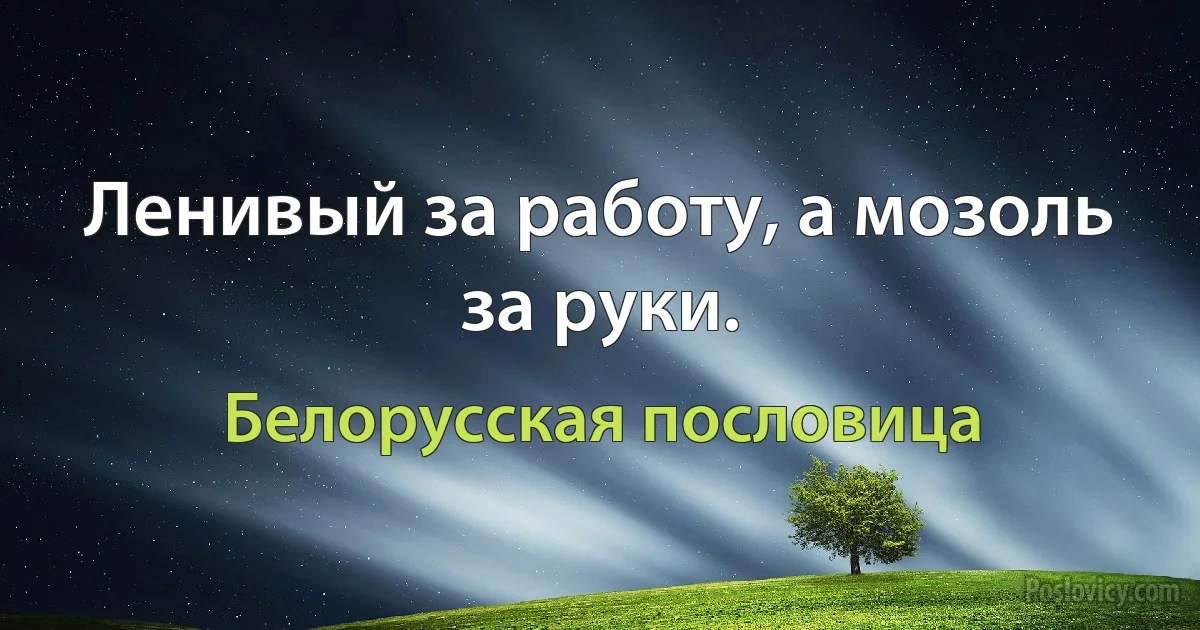 Ленивый за работу, а мозоль за руки.

Белорусская пословица

Poslovicy.com